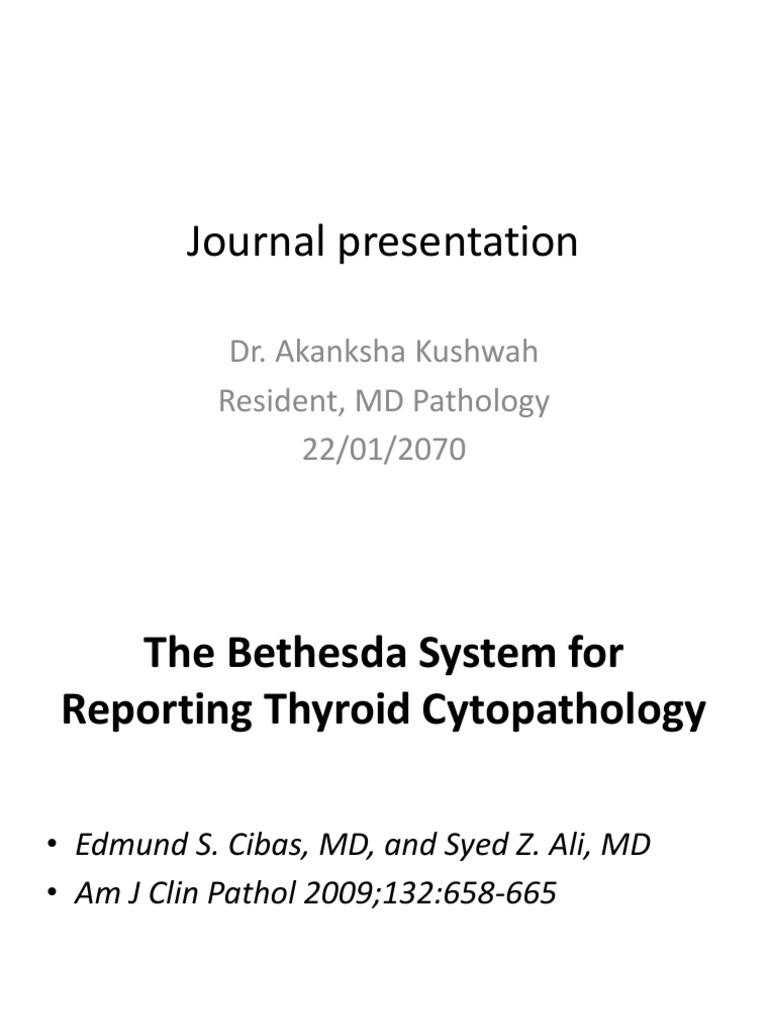 Journal presentation

Dr. Akanksha Kushwah
Resident, MD Pathology
22/01/2070

The Bethesda System for Reporting Thyroid Cytopathology

• Edmund S. Cibas, MD, and Syed Z. Ali, MD
• Am J Clin Pathol 2009;132:658-665